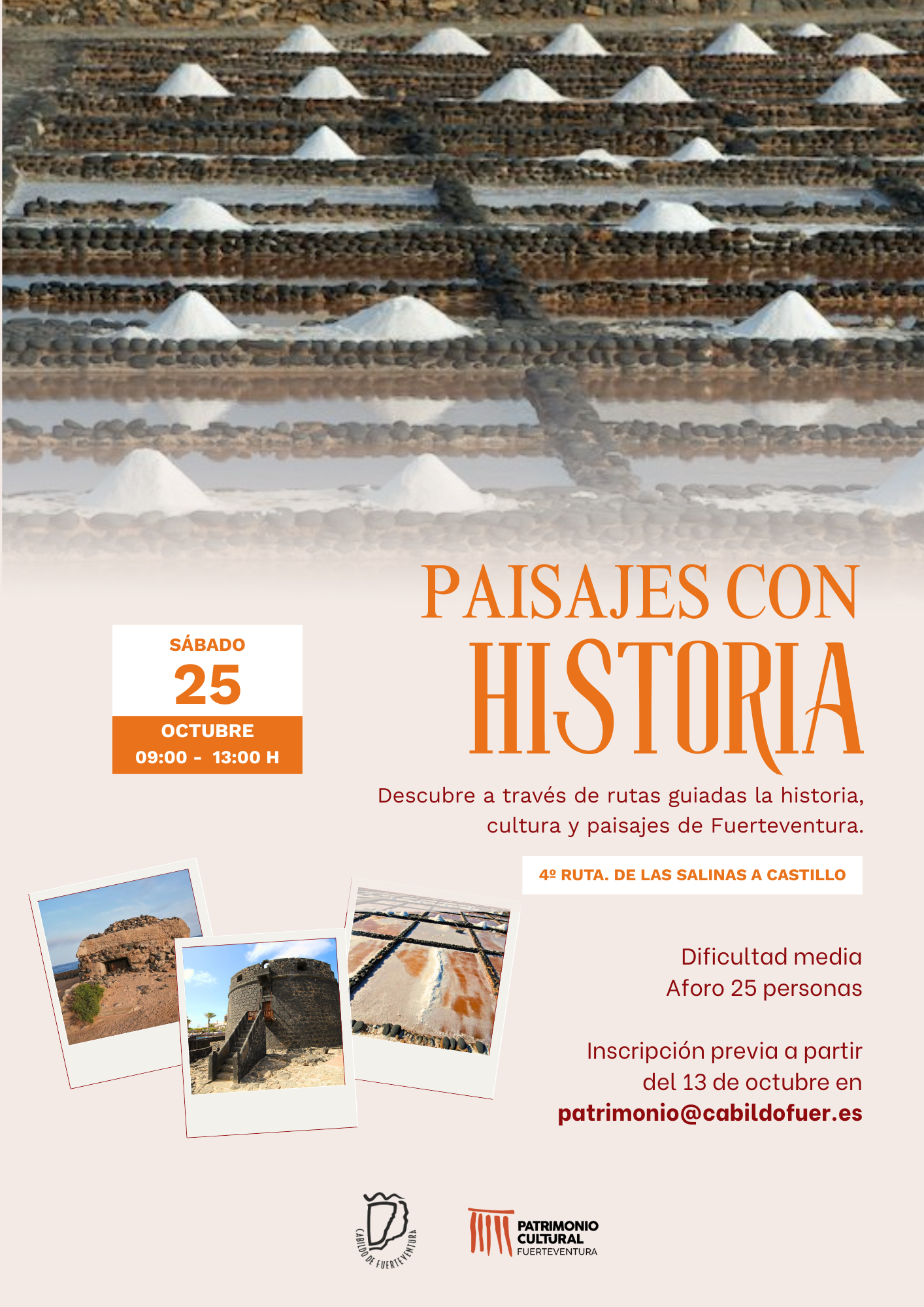 PAISAJES CON HISTORIA

SÁBADO
25
OCTUBRE
09:00 - 13:00 H

Descubre a través de rutas guiadas la historia, cultura y paisajes de Fuerteventura.

4º RUTA. DE LAS SALINAS A CASTILLO

Dificultad media
Aforo 25 personas

Inscripción previa a partir del 13 de octubre en
patrimonio@cabildofuer.es

CABILDO DE FUERTEVENTURA

PATRIMONIO CULTURAL FUERTEVENTURA